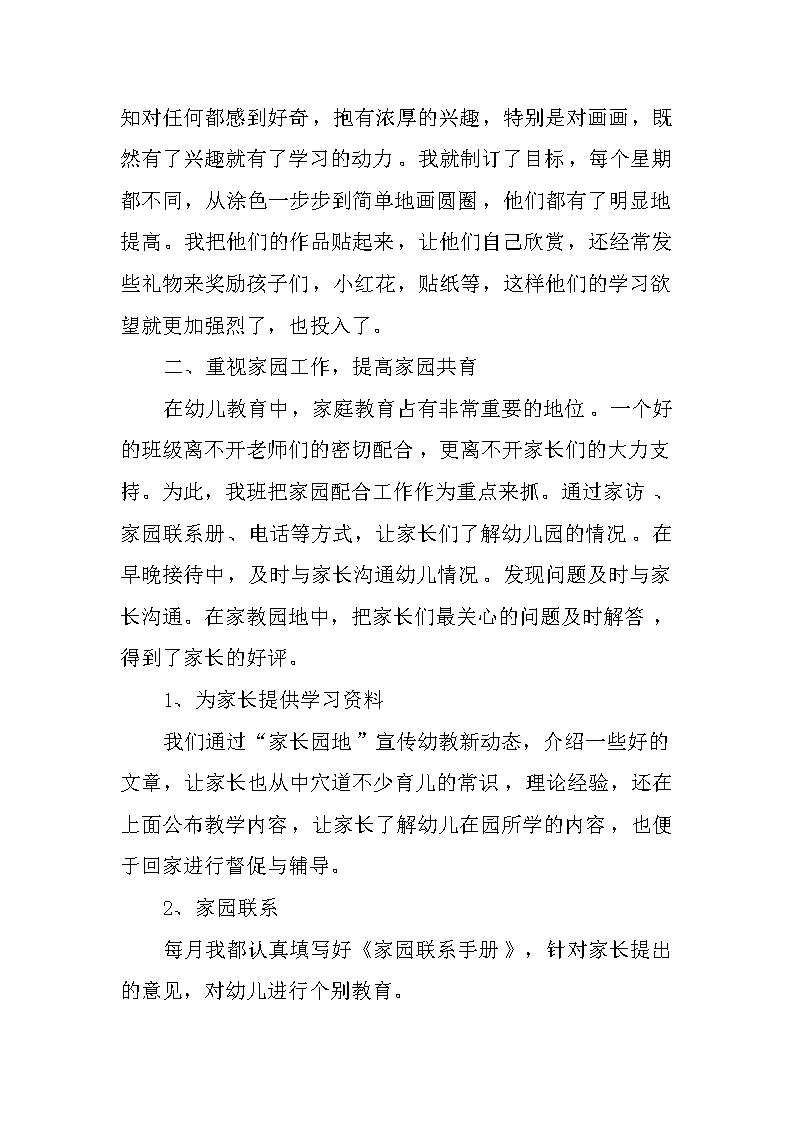 知对任何都感到好奇，抱有浓厚的兴趣，特别是对画画，既然有了兴趣就有了学习的动力。我就制订了目标，每个星期都不同，从涂色一步步到简单地画圆圈，他们都有了明显地提高。我把他们的作品贴起来，让他们自己欣赏，还经常发些礼物来奖励孩子们，小红花，贴纸等，这样他们的学习欲望就更加强烈了，也投入了。

二、重视家园工作，提高家园共育

在幼儿教育中，家庭教育占有非常重要的地位。一个好的班级离不开老师们的密切配合，更离不开家长们的大力支持。为此，我班把家园配合工作作为重点来抓。通过家访、家园联系册、电话等方式，让家长们了解幼儿园的情况。在早晚接待中，及时与家长沟通幼儿情况。发现问题及时与家长沟通。在家教园地中，把家长们最关心的问题及时解答，得到了家长的好评。

1、为家长提供学习资料

我们通过“家长园地”宣传幼教新动态，介绍一些好的文章，让家长也从中穴道不少育儿的常识，理论经验，还在上面公布教学内容，让家长了解幼儿在园所学的内容，也便于回家进行督促与辅导。

2、家园联系

每月我都认真填写好《家园联系手册》，针对家长提出的意见，对幼儿进行个别教育。